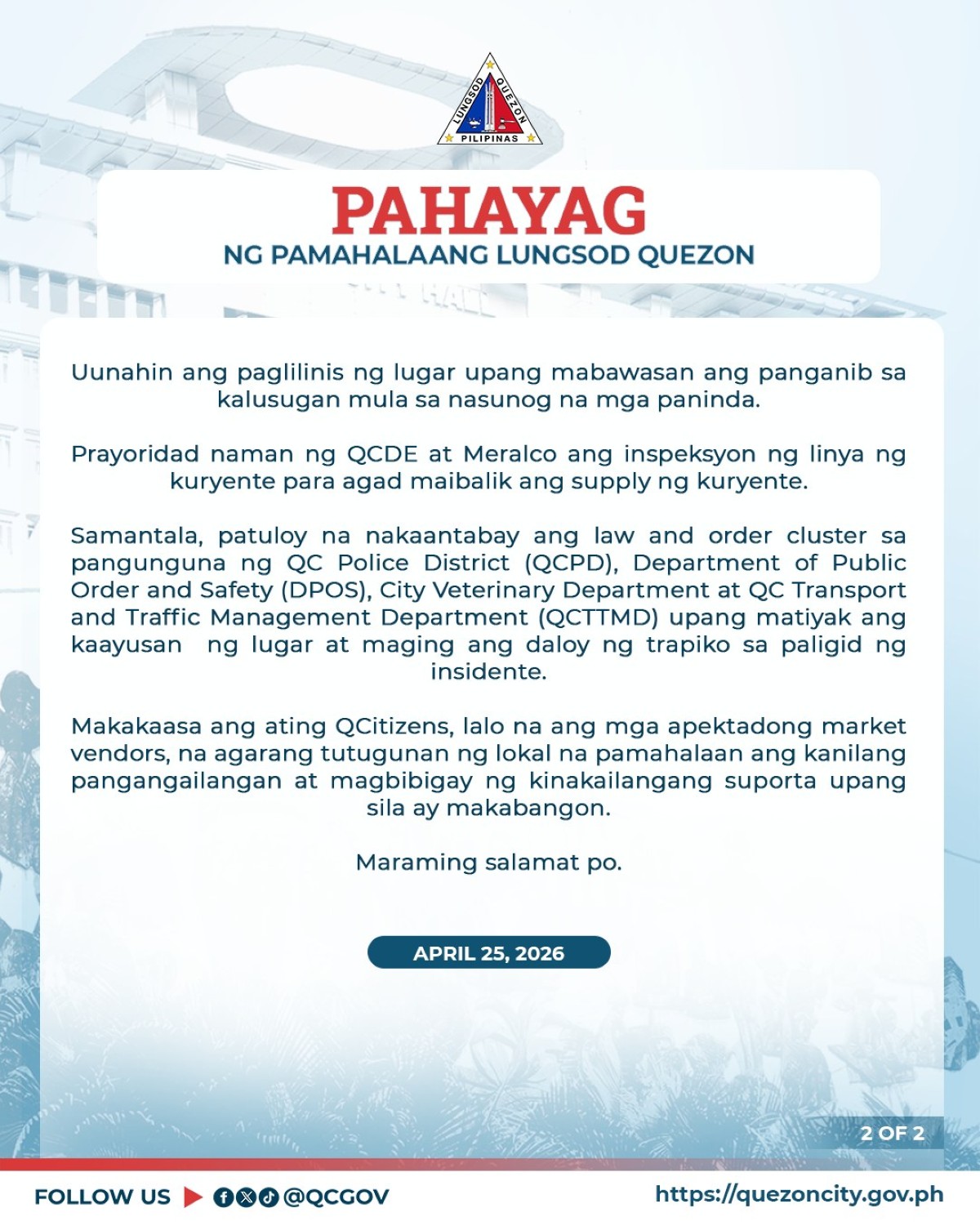 LUNGSOD QUEZON
PILIPINAS

PAHAYAG
NG PAMAHALAANG LUNGSOD QUEZON

Uunahin ang paglilinis ng lugar upang mabawasan ang panganib sa kalusugan mula sa nasunog na mga paninda.

Prayoridad naman ng QCDE at Meralco ang inspeksyon ng linya ng kuryente para agad maibalik ang supply ng kuryente.

Samantala, patuloy na nakaantabay ang law and order cluster sa pangunguna ng QC Police District (QCPD), Department of Public Order and Safety (DPOS), City Veterinary Department at QC Transport and Traffic Management Department (QCTTMD) upang matiyak ang kaayusan ng lugar at maging ang daloy ng trapiko sa paligid ng insidente.

Makakaasa ang ating QCitizens, lalo na ang mga apektadong market vendors, na agarang tutugunan ng lokal na pamahalaan ang kanilang pangangailangan at magbibigay ng kinakailangang suporta upang sila ay makabangon.

Maraming salamat po.

APRIL 25, 2026

2 OF 2

FOLLOW US @QCGOV

https://quezoncity.gov.ph